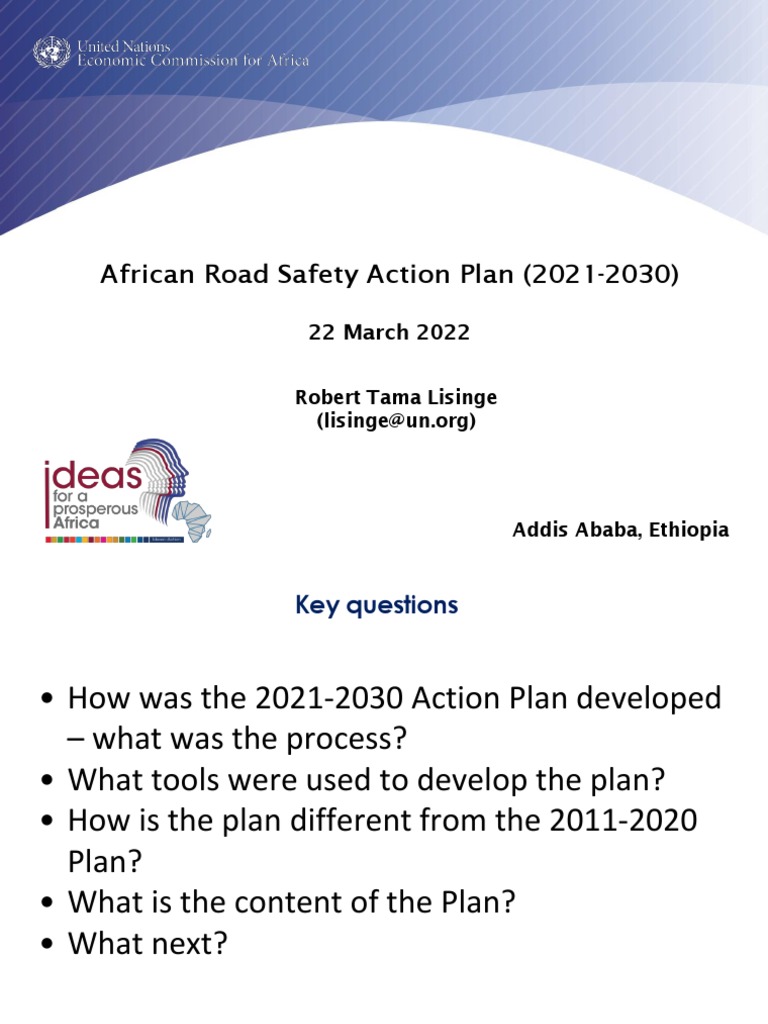 United Nations
Economic Commission for Africa

African Road Safety Action Plan (2021-2030)

22 March 2022

Robert Tama Lisinge
(lisinge@un.org)

ideas for a prosperous Africa

Addis Ababa, Ethiopia

Key questions

• How was the 2021-2030 Action Plan developed – what was the process?
• What tools were used to develop the plan?
• How is the plan different from the 2011-2020 Plan?
• What is the content of the Plan?
• What next?